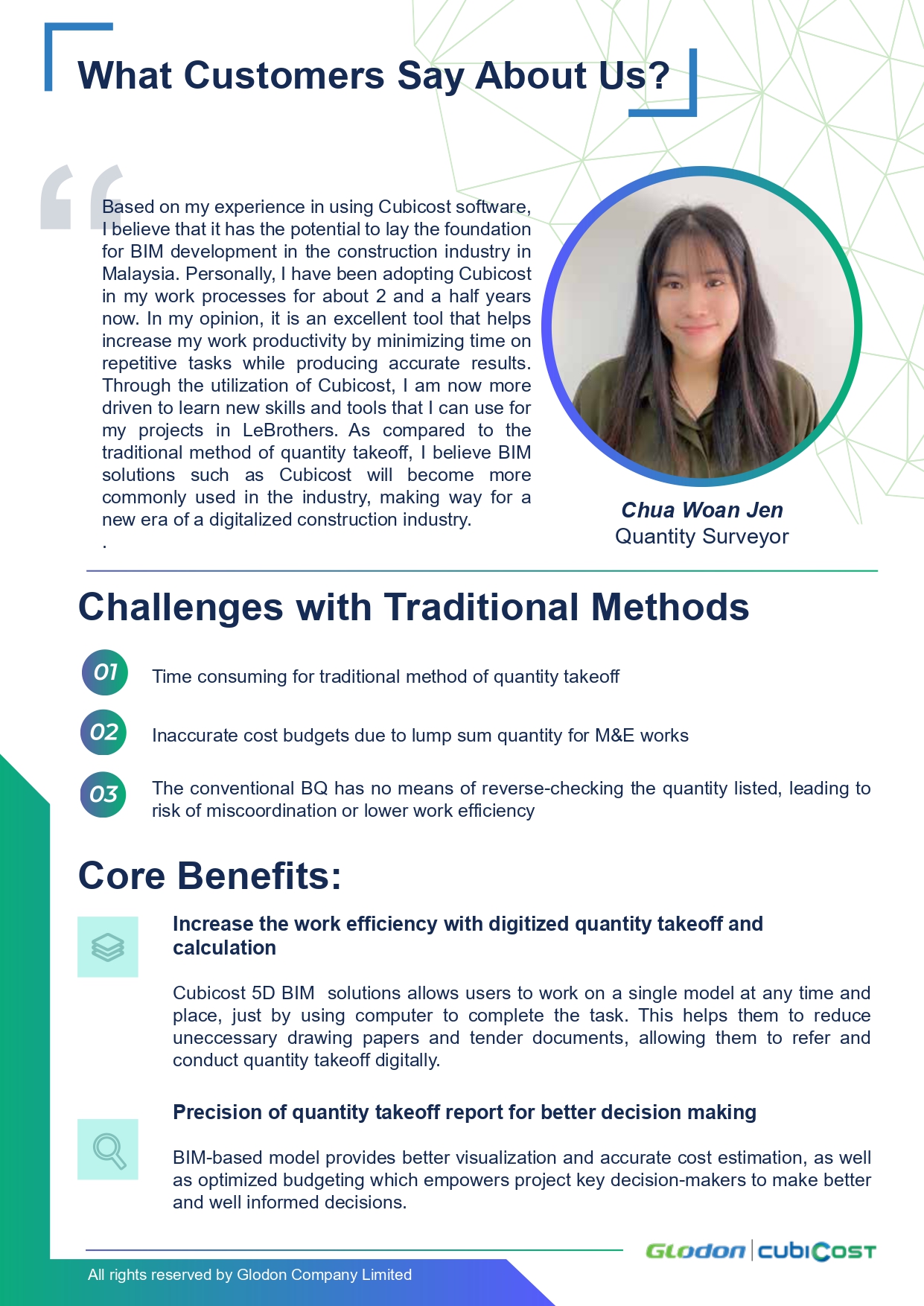 What Customers Say About Us?

Based on my experience in using Cubicost software, I believe that it has the potential to lay the foundation for BIM development in the construction industry in Malaysia. Personally, I have been adopting Cubicost in my work processes for about 2 and a half years now. In my opinion, it is an excellent tool that helps increase my work productivity by minimizing time on repetitive tasks while producing accurate results. Through the utilization of Cubicost, I am now more driven to learn new skills and tools that I can use for my projects in LeBrothers. As compared to the traditional method of quantity takeoff, I believe BIM solutions such as Cubicost will become more commonly used in the industry, making way for a new era of a digitalized construction industry.
.

Chua Woan Jen
Quantity Surveyor

Challenges with Traditional Methods

01 Time consuming for traditional method of quantity takeoff

02 Inaccurate cost budgets due to lump sum quantity for M&E works

03 The conventional BQ has no means of reverse-checking the quantity listed, leading to risk of miscoordination or lower work efficiency

Core Benefits:

Increase the work efficiency with digitized quantity takeoff and calculation

Cubicost 5D BIM solutions allows users to work on a single model at any time and place, just by using computer to complete the task. This helps them to reduce uneccessary drawing papers and tender documents, allowing them to refer and conduct quantity takeoff digitally.

Precision of quantity takeoff report for better decision making

BIM-based model provides better visualization and accurate cost estimation, as well as optimized budgeting which empowers project key decision-makers to make better and well informed decisions.

Glodon | cubiCost

All rights reserved by Glodon Company Limited